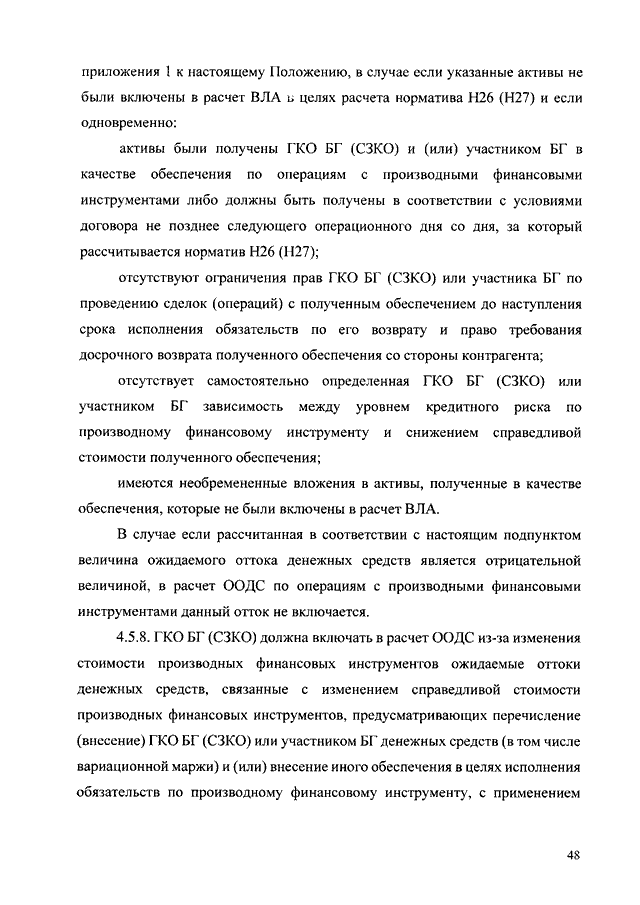 приложения 1 к настоящему Положению, в случае если указанные активы не были включены в расчет ВЛА в целях расчета норматива Н26 (Н27) и если одновременно:

активы были получены ГКО БГ (СЗКО) и (или) участником БГ в качестве обеспечения по операциям с производными финансовыми инструментами либо должны быть получены в соответствии с условиями договора не позднее следующего операционного дня со дня, за который рассчитывается норматив Н26 (Н27);

отсутствуют ограничения прав ГКО БГ (СЗКО) или участника БГ по проведению сделок (операций) с полученным обеспечением до наступления срока исполнения обязательств по его возврату и право требования досрочного возврата полученного обеспечения со стороны контрагента;

отсутствует самостоятельно определенная ГКО БГ (СЗКО) или участником БГ зависимость между уровнем кредитного риска по производному финансовому инструменту и снижением справедливой стоимости полученного обеспечения;

имеются необремененные вложения в активы, полученные в качестве обеспечения, которые не были включены в расчет ВЛА.

В случае если рассчитанная в соответствии с настоящим подпунктом величина ожидаемого оттока денежных средств является отрицательной величиной, в расчет ООДС по операциям с производными финансовыми инструментами данный отток не включается.

4.5.8. ГКО БГ (СЗКО) должна включать в расчет ООДС из-за изменения стоимости производных финансовых инструментов ожидаемые оттоки денежных средств, связанные с изменением справедливой стоимости производных финансовых инструментов, предусматривающих перечисление (внесение) ГКО БГ (СЗКО) или участником БГ денежных средств (в том числе вариационной маржи) и (или) внесение иного обеспечения в целях исполнения обязательств по производному финансовому инструменту, с применением

48